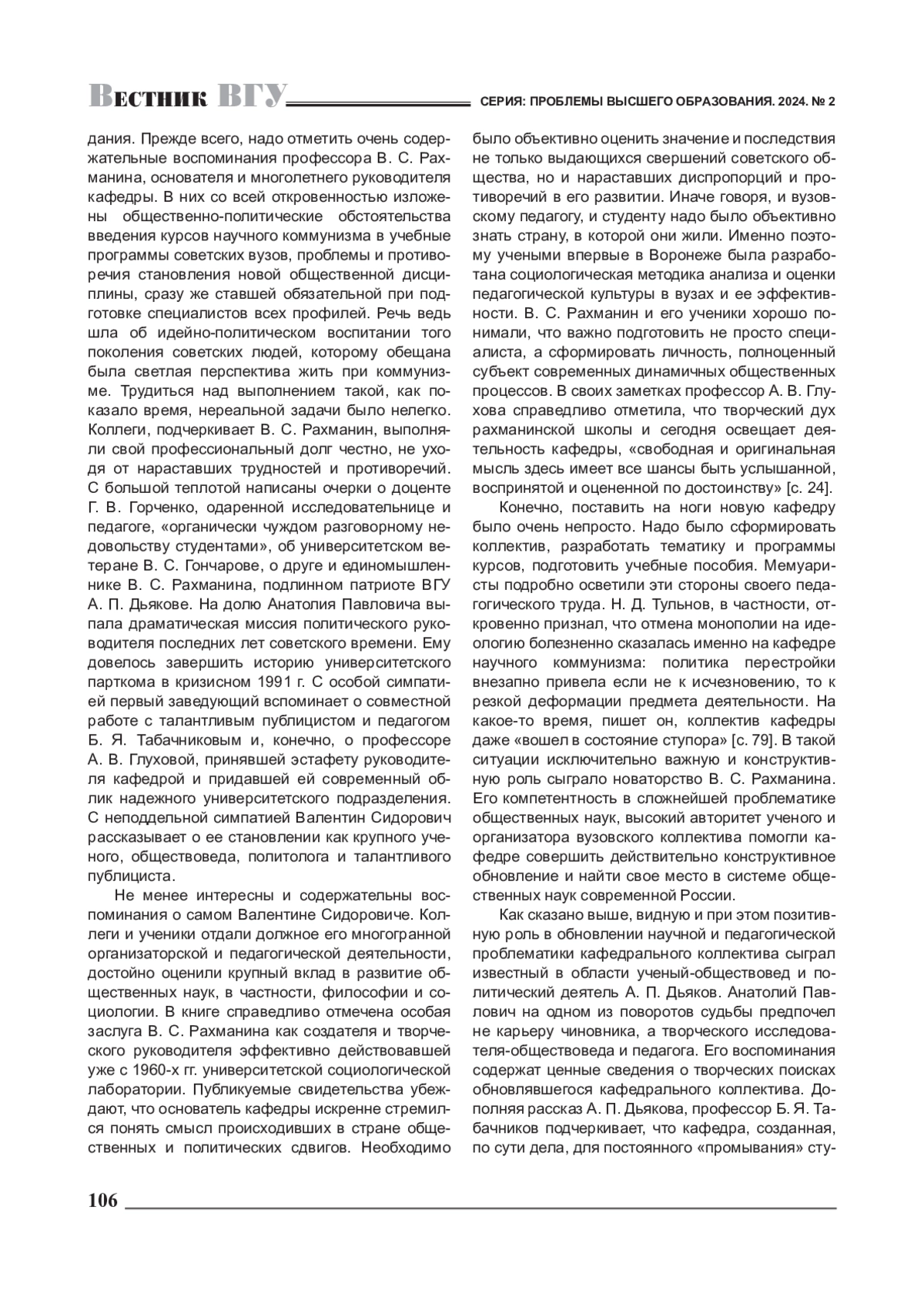 Вестник ВГУ

СЕРИЯ: ПРОБЛЕМЫ ВЫСШЕГО ОБРАЗОВАНИЯ. 2024. № 2

дания. Прежде всего, надо отметить очень содержательные воспоминания профессора В. С. Рахманина, основателя и многолетнего руководителя кафедры. В них со всей откровенностью изложены общественно-политические обстоятельства введения курсов научного коммунизма в учебные программы советских вузов, проблемы и противоречия становления новой общественной дисциплины, сразу же ставшей обязательной при подготовке специалистов всех профилей. Речь ведь шла об идейно-политическом воспитании того поколения советских людей, которому обещана была светлая перспектива жить при коммунизме. Трудиться над выполнением такой, как показало время, нереальной задачи было нелегко. Коллеги, подчеркивает В. С. Рахманин, выполняли свой профессиональный долг честно, не уходя от нараставших трудностей и противоречий. С большой теплотой написаны очерки о доценте Г. В. Горченко, одаренной исследовательнице и педагоге, «органически чуждом разговорному недовольству студентами», об университетском ветеране В. С. Гончарове, о друге и единомышленнике В. С. Рахманина, подлинном патриоте ВГУ А. П. Дьякове. На долю Анатолия Павловича выпала драматическая миссия политического руководителя последних лет советского времени. Ему довелось завершить историю университетского парткома в кризисном 1991 г. С особой симпатией первый заведующий вспоминает о совместной работе с талантливым публицистом и педагогом Б. Я. Табачниковым и, конечно, о профессоре А. В. Глуховой, принявшей эстафету руководителя кафедрой и придавшей ей современный облик надежного университетского подразделения. С неподдельной симпатией Валентин Сидорович рассказывает о ее становлении как крупного ученого, обществоведа, политолога и талантливого публициста.

Не менее интересны и содержательны воспоминания о самом Валентине Сидоровиче. Коллеги и ученики отдали должное его многогранной организаторской и педагогической деятельности, достойно оценили крупный вклад в развитие общественных наук, в частности, философии и социологии. В книге справедливо отмечена особая заслуга В. С. Рахманина как создателя и творческого руководителя эффективно действовавшей уже с 1960-х гг. университетской социологической лаборатории. Публикуемые свидетельства убеждают, что основатель кафедры искренне стремился понять смысл происходивших в стране общественных и политических сдвигов. Необходимо было объективно оценить значение и последствия не только выдающихся свершений советского общества, но и нараставших диспропорций и противоречий в его развитии. Иначе говоря, и вузовскому педагогу, и студенту надо было объективно знать страну, в которой они жили. Именно поэтому учеными впервые в Воронеже была разработана социологическая методика анализа и оценки педагогической культуры в вузах и ее эффективности. В. С. Рахманин и его ученики хорошо понимали, что важно подготовить не просто специалиста, а сформировать личность, полноценный субъект современных динамичных общественных процессов. В своих заметках профессор А. В. Глухова справедливо отметила, что творческий дух рахманинской школы и сегодня освещает деятельность кафедры, «свободная и оригинальная мысль здесь имеет все шансы быть услышанной, воспринятой и оцененной по достоинству» [с. 24].

Конечно, поставить на ноги новую кафедру было очень непросто. Надо было сформировать коллектив, разработать тематику и программы курсов, подготовить учебные пособия. Мемуаристы подробно осветили эти стороны своего педагогического труда. Н. Д. Тульнов, в частности, откровенно признал, что отмена монополии на идеологию болезненно сказалась именно на кафедре научного коммунизма: политика перестройки внезапно привела если не к исчезновению, то к резкой деформации предмета деятельности. На какое-то время, пишет он, коллектив кафедры даже «вошел в состояние ступора» [с. 79]. В такой ситуации исключительно важную и конструктивную роль сыграло новаторство В. С. Рахманина. Его компетентность в сложнейшей проблематике общественных наук, высокий авторитет ученого и организатора вузовского коллектива помогли кафедре совершить действительно конструктивное обновление и найти свое место в системе общественных наук современной России.

Как сказано выше, видную и при этом позитивную роль в обновлении научной и педагогической проблематики кафедрального коллектива сыграл известный в области ученый-обществовед и политический деятель А. П. Дьяков. Анатолий Павлович на одном из поворотов судьбы предпочел не карьеру чиновника, а творческого исследователя-обществоведа и педагога. Его воспоминания содержат ценные сведения о творческих поисках обновлявшегося кафедрального коллектива. Дополняя рассказ А. П. Дьякова, профессор Б. Я. Табачников подчеркивает, что кафедра, созданная, по сути дела, для постоянного «промывания» сту-

106